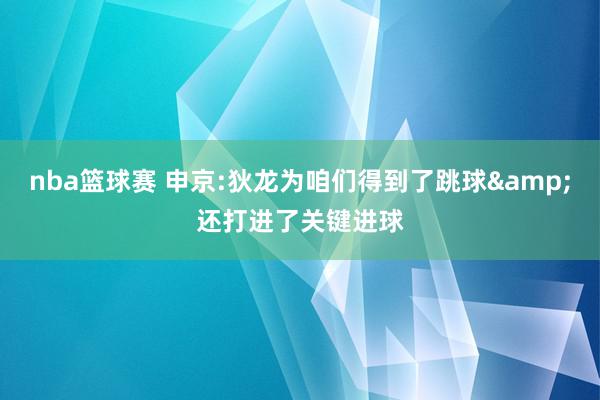 nba篮球赛 申京:狄龙为咱们得到了跳球&amp;还打进了关键进球